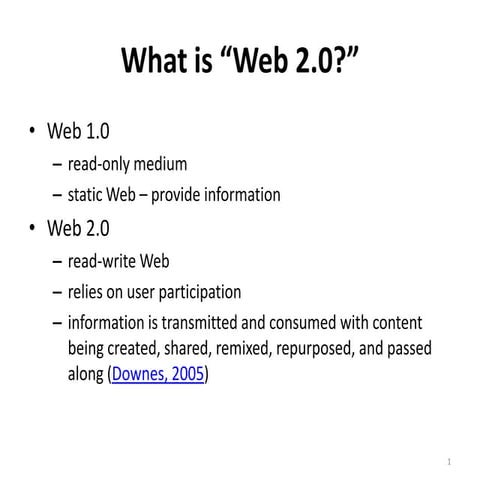 What is “Web 2.0?”

• Web 1.0
– read-only medium
– static Web – provide information
• Web 2.0
– read-write Web
– relies on user participation
– information is transmitted and consumed with content being created, shared, remixed, repurposed, and passed along (Downes, 2005)

1